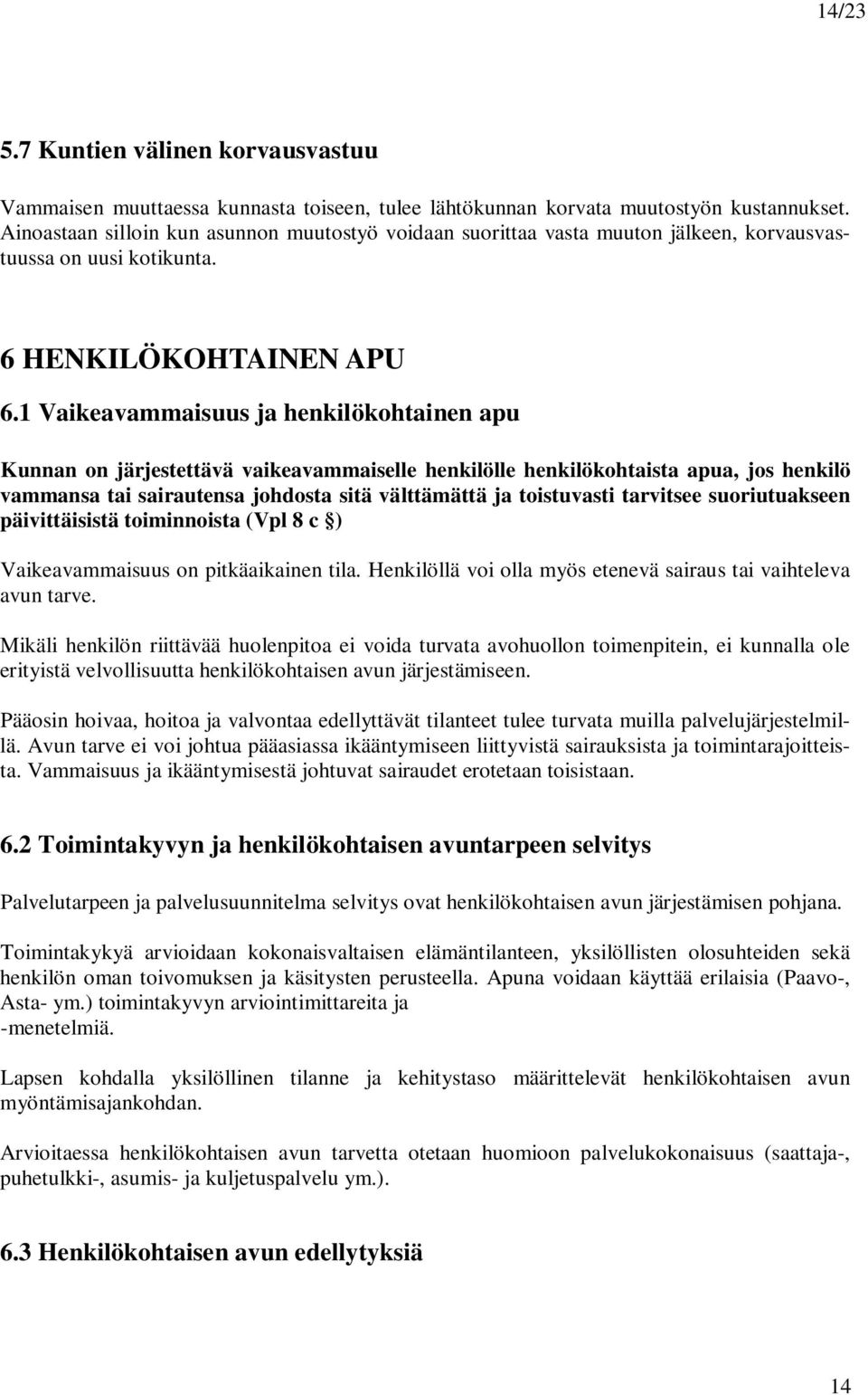 14/23

5.7 Kuntien välinen korvausvastuu

Vammaisen muuttaessa kunnasta toiseen, tulee lähtökunnan korvata muutostyön kustannukset. Ainoastaan silloin kun asunnon muutostyö voidaan suorittaa vasta muuton jälkeen, korvausvastuussa on uusi kotikunta.

6 HENKILÖKOHTAINEN APU

6.1 Vaikeavammaisuus ja henkilökohtainen apu

Kunnan on järjestettävä vaikeavammaiselle henkilölle henkilökohtaista apua, jos henkilö vammansa tai sairautensa johdosta sitä välttämättä ja toistuvasti tarvitsee suoriutuakseen päivittäisistä toiminnoista (Vpl 8 c §)

Vaikeavammaisuus on pitkäaikainen tila. Henkilöllä voi olla myös etenevä sairaus tai vaihteleva avun tarve.

Mikäli henkilön riittävää huolenpitoa ei voida turvata avohuollon toimenpitein, ei kunnalla ole erityistä velvollisuutta henkilökohtaisen avun järjestämiseen.

Pääosin hoivaa, hoitoa ja valvontaa edellyttävät tilanteet tulee turvata muilla palvelujärjestelmillä. Avun tarve ei voi johtua pääasiassa ikääntymiseen liittyvistä sairauksista ja toimintarajoitteista. Vammaisuus ja ikääntymisestä johtuvat sairaudet erotetaan toisistaan.

6.2 Toimintakyvyn ja henkilökohtaisen avuntarpeen selvitys

Palvelutarpeen ja palvelusuunnitelma selvitys ovat henkilökohtaisen avun järjestämisen pohjana.

Toimintakykyä arvioidaan kokonaisvaltaisen elämäntilanteen, yksilöllisten olosuhteiden sekä henkilön oman toivomuksen ja käsitysten perusteella. Apuna voidaan käyttää erilaisia (Paavo-, Asta- ym.) toimintakyvyn arviointimittareita ja
-menetelmiä.

Lapsen kohdalla yksilöllinen tilanne ja kehitystaso määrittelevät henkilökohtaisen avun myöntämisajankohdan.

Arvioitaessa henkilökohtaisen avun tarvetta otetaan huomioon palvelukokonaisuus (saattaja-, puhetulkki-, asumis- ja kuljetuspalvelu ym.).

6.3 Henkilökohtaisen avun edellytyksiä

14